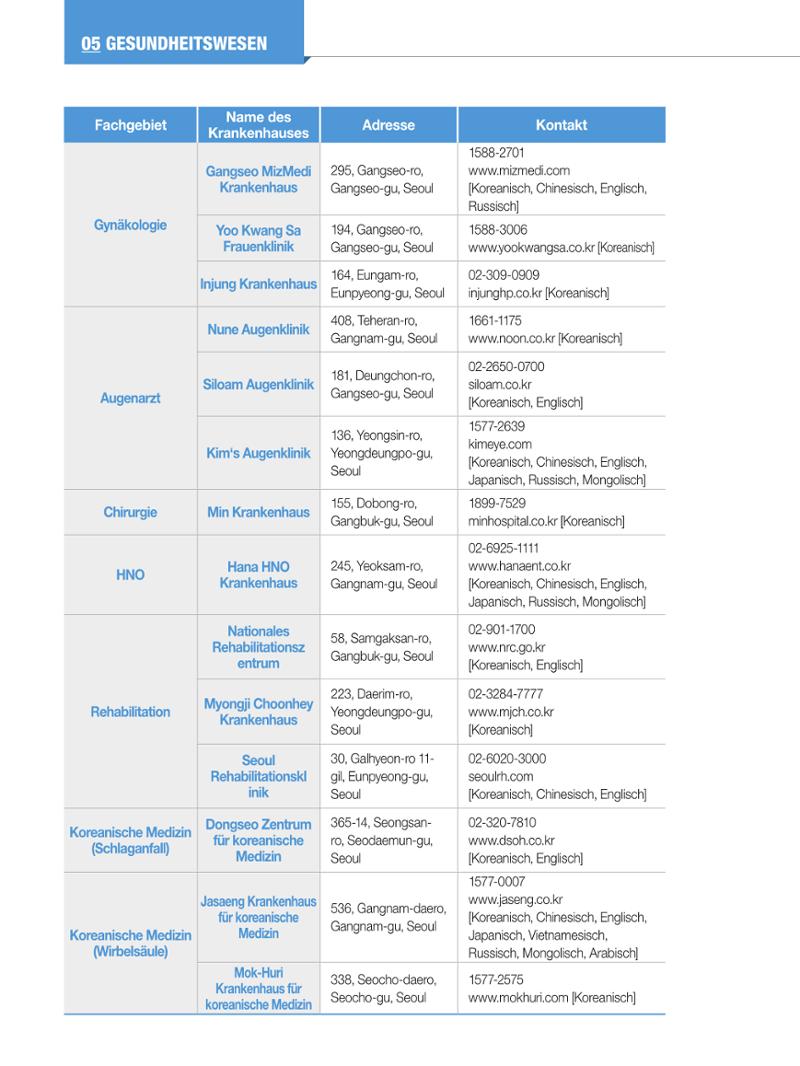 05 GESUNDHEITSWESEN

| Fachgebiet | Name des Krankenhauses | Adresse | Kontakt |
|---|---|---|---|
| Gynäkologie | Gangseo MizMedi Krankenhaus | 295, Gangseo-ro, Gangseo-gu, Seoul | 1588-2701 www.mizmedi.com [Koreanisch, Chinesisch, Englisch, Russisch] |
| | Yoo Kwang Sa Frauenklinik | 194, Gangseo-ro, Gangseo-gu, Seoul | 1588-3006 www.yookwangsa.co.kr [Koreanisch] |
| | Injung Krankenhaus | 164, Eungam-ro, Eunpyeong-gu, Seoul | 02-309-0909 injunghp.co.kr [Koreanisch] |
| Augenarzt | Nune Augenklinik | 408, Teheran-ro, Gangnam-gu, Seoul | 1661-1175 www.noon.co.kr [Koreanisch] |
| | Siloam Augenklinik | 181, Deungchon-ro, Gangseo-gu, Seoul | 02-2650-0700 siloam.co.kr [Koreanisch, Englisch] |
| | Kim's Augenklinik | 136, Yeongsin-ro, Yeongdeungpo-gu, Seoul | 1577-2639 kimeye.com [Koreanisch, Chinesisch, Englisch, Japanisch, Russisch, Mongolisch] |
| Chirurgie | Min Krankenhaus | 155, Dobong-ro, Gangbuk-gu, Seoul | 1899-7529 minhospital.co.kr [Koreanisch] |
| HNO | Hana HNO Krankenhaus | 245, Yeoksam-ro, Gangnam-gu, Seoul | 02-6925-1111 www.hanaent.co.kr [Koreanisch, Chinesisch, Englisch, Japanisch, Russisch, Mongolisch] |
| Rehabilitation | Nationales Rehabilitationszentrum | 58, Samgaksan-ro, Gangbuk-gu, Seoul | 02-901-1700 www.nrc.go.kr [Koreanisch, Englisch] |
| | Myongji Choonhey Krankenhaus | 223, Daerim-ro, Yeongdeungpo-gu, Seoul | 02-3284-7777 www.mjch.co.kr [Koreanisch] |
| | Seoul Rehabilitationsklinik | 30, Galhyeon-ro 11-gil, Eunpyeong-gu, Seoul | 02-6020-3000 seoulrh.com [Koreanisch, Chinesisch, Englisch] |
| Koreanische Medizin (Schlaganfall) | Dongseo Zentrum für koreanische Medizin | 365-14, Seongsan-ro, Seodaemun-gu, Seoul | 02-320-7810 www.dsoh.co.kr [Koreanisch, Englisch] |
| Koreanische Medizin (Wirbelsäule) | Jasaeng Krankenhaus für koreanische Medizin | 536, Gangnam-daero, Gangnam-gu, Seoul | 1577-0007 www.jaseng.co.kr [Koreanisch, Chinesisch, Englisch, Japanisch, Vietnamesisch, Russisch, Mongolisch, Arabisch] |
| | Mok-Huri Krankenhaus für koreanische Medizin | 338, Seocho-daero, Seocho-gu, Seoul | 1577-2575 www.mokhuri.com [Koreanisch] |